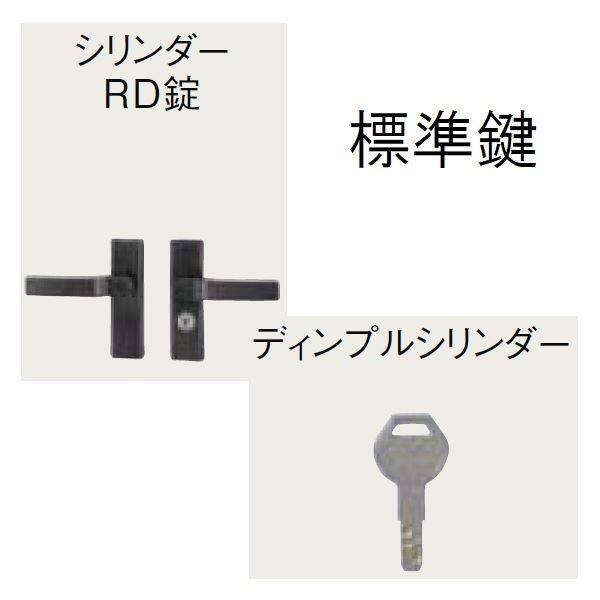 シリンダー
RD錠

標準鍵

ディンプルシリンダー